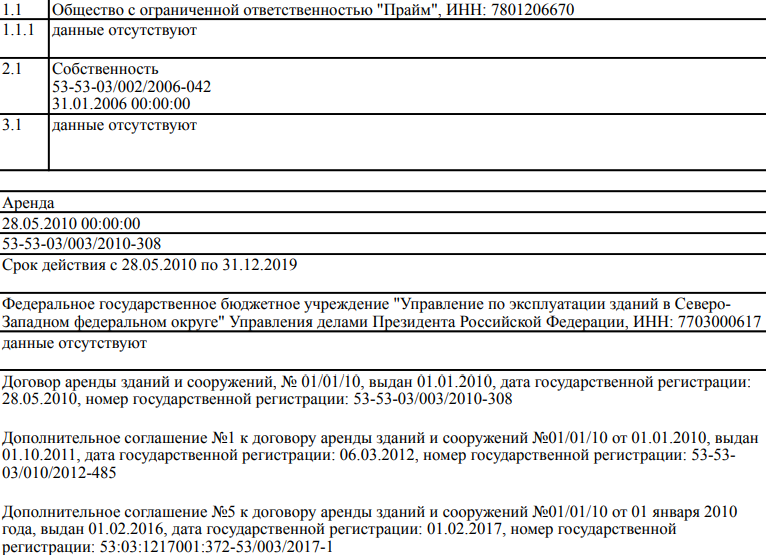 | 1.1 | Общество с ограниченной ответственностью "Прайм", ИНН: 7801206670 |
|---|---|
| 1.1.1 | данные отсутствуют |
| 2.1 | Собственность 53-53-03/002/2006-042 31.01.2006 00:00:00 |
| 3.1 | данные отсутствуют |

Аренда

28.05.2010 00:00:00

53-53-03/003/2010-308

Срок действия с 28.05.2010 по 31.12.2019

Федеральное государственное бюджетное учреждение "Управление по эксплуатации зданий в Северо-Западном федеральном округе" Управления делами Президента Российской Федерации, ИНН: 7703000617

данные отсутствуют

Договор аренды зданий и сооружений, № 01/01/10, выдан 01.01.2010, дата государственной регистрации: 28.05.2010, номер государственной регистрации: 53-53-03/003/2010-308

Дополнительное соглашение №1 к договору аренды зданий и сооружений №01/01/10 от 01.01.2010, выдан 01.10.2011, дата государственной регистрации: 06.03.2012, номер государственной регистрации: 53-53-03/010/2012-485

Дополнительное соглашение №5 к договору аренды зданий и сооружений №01/01/10 от 01 января 2010 года, выдан 01.02.2016, дата государственной регистрации: 01.02.2017, номер государственной регистрации: 53:03:1217001:372-53/003/2017-1